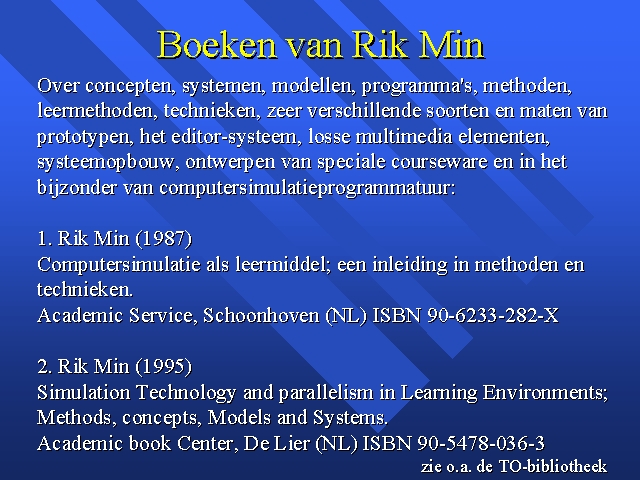 Boeken van Rik Min

Over concepten, systemen, modellen, programma's, methoden, leermethoden, technieken, zeer verschillende soorten en maten van prototypen, het editor-systeem, losse multimedia elementen, systeemopbouw, ontwerpen van speciale courseware en in het bijzonder van computersimulatieprogrammatuur:

1. Rik Min (1987)
Computersimulatie als leermiddel; een inleiding in methoden en technieken.
Academic Service, Schoonhoven (NL) ISBN 90-6233-282-X

2. Rik Min (1995)
Simulation Technology and parallelism in Learning Environments; Methods, concepts, Models and Systems.
Academic book Center, De Lier (NL) ISBN 90-5478-036-3

zie o.a. de TO-bibliotheek